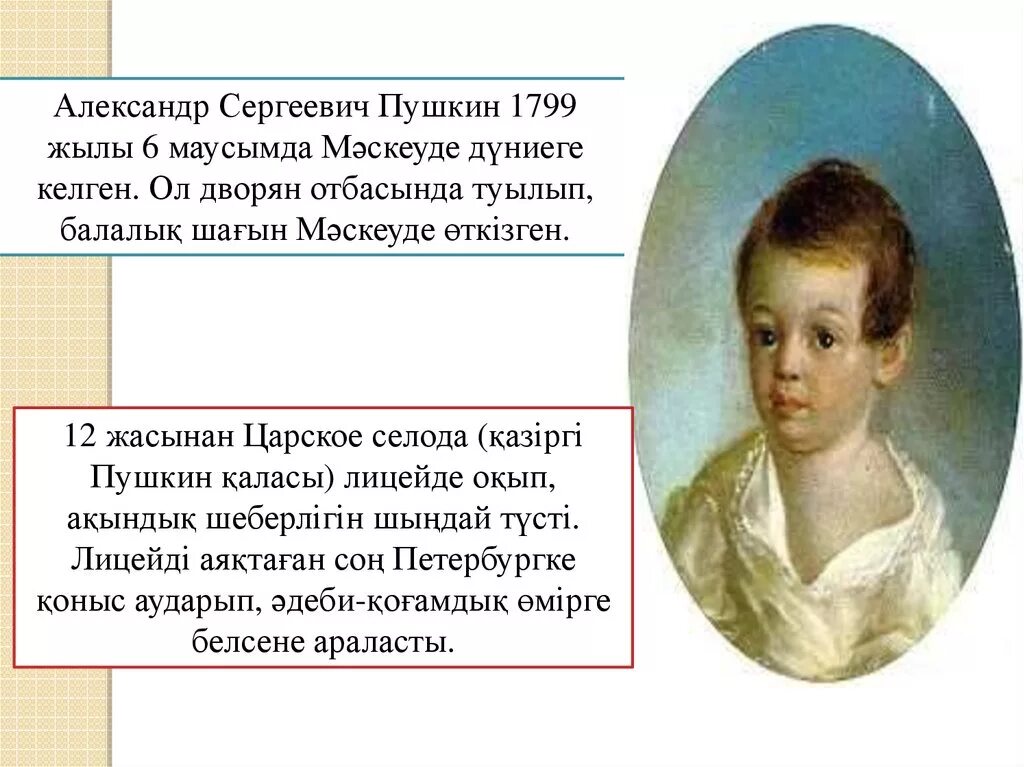 Александр Сергеевич Пушкин 1799 жылы 6 маусымда Мәскеуде дүниеге келген. Ол дворян отбасында туылып, балалық шағын Мәскеуде өткізген.

12 жасынан Царское селода (қазіргі Пушкин қаласы) лицейде оқып, ақындық шеберлігін шыңдай түсті. Лицейді аяқтаған соң Петербургке қоныс аударып, әдеби-қоғамдық өмірге белсене араласты.